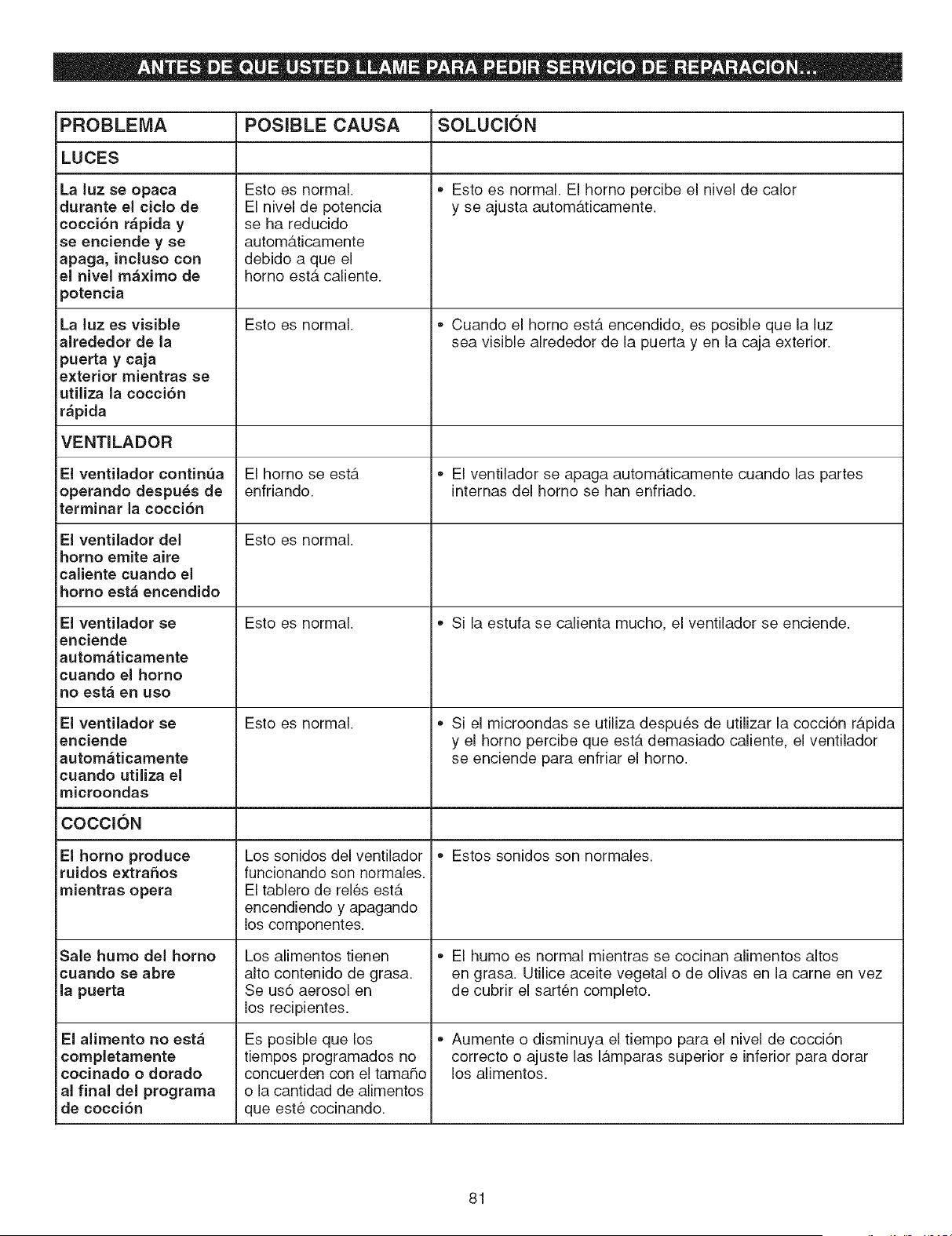 ANTES DE QUE USTED LLAME PARA PEDIR SERVICIO DE REPARACION...

| PROBLEMA | POSIBLE CAUSA | SOLUCIÓN |
|---|---|---|
| LUCES | | |
| La luz se opaca durante el ciclo de cocción rápida y se enciende y se apaga, incluso con el nivel máximo de potencia | Esto es normal. El nivel de potencia se ha reducido automáticamente debido a que el horno está caliente. | • Esto es normal. El horno percibe el nivel de calor y se ajusta automáticamente. |
| La luz es visible alrededor de la puerta y caja exterior mientras se utiliza la cocción rápida | Esto es normal. | • Cuando el horno está encendido, es posible que la luz sea visible alrededor de la puerta y en la caja exterior. |
| VENTILADOR | | |
| El ventilador continúa operando después de terminar la cocción | El horno se está enfriando. | • El ventilador se apaga automáticamente cuando las partes internas del horno se han enfriado. |
| El ventilador del horno emite aire caliente cuando el horno está encendido | Esto es normal. | |
| El ventilador se enciende automáticamente cuando el horno no está en uso | Esto es normal. | • Si la estufa se calienta mucho, el ventilador se enciende. |
| El ventilador se enciende automáticamente cuando utiliza el microondas | Esto es normal. | • Si el microondas se utiliza después de utilizar la cocción rápida y el horno percibe que está demasiado caliente, el ventilador se enciende para enfriar el horno. |
| COCCIÓN | | |
| El horno produce ruidos extraños mientras opera | Los sonidos del ventilador funcionando son normales. El tablero de relés está encendiendo y apagando los componentes. | • Estos sonidos son normales. |
| Sale humo del horno cuando se abre la puerta | Los alimentos tienen alto contenido de grasa. Se usó aerosol en los recipientes. | • El humo es normal mientras se cocinan alimentos altos en grasa. Utilice aceite vegetal o de olivas en la carne en vez de cubrir el sartén completo. |
| El alimento no está completamente cocinado o dorado al final del programa de cocción | Es posible que los tiempos programados no concuerden con el tamaño o la cantidad de alimentos que esté cocinando. | • Aumente o disminuya el tiempo para el nivel de cocción correcto o ajuste las lámparas superior e inferior para dorar los alimentos. |

81